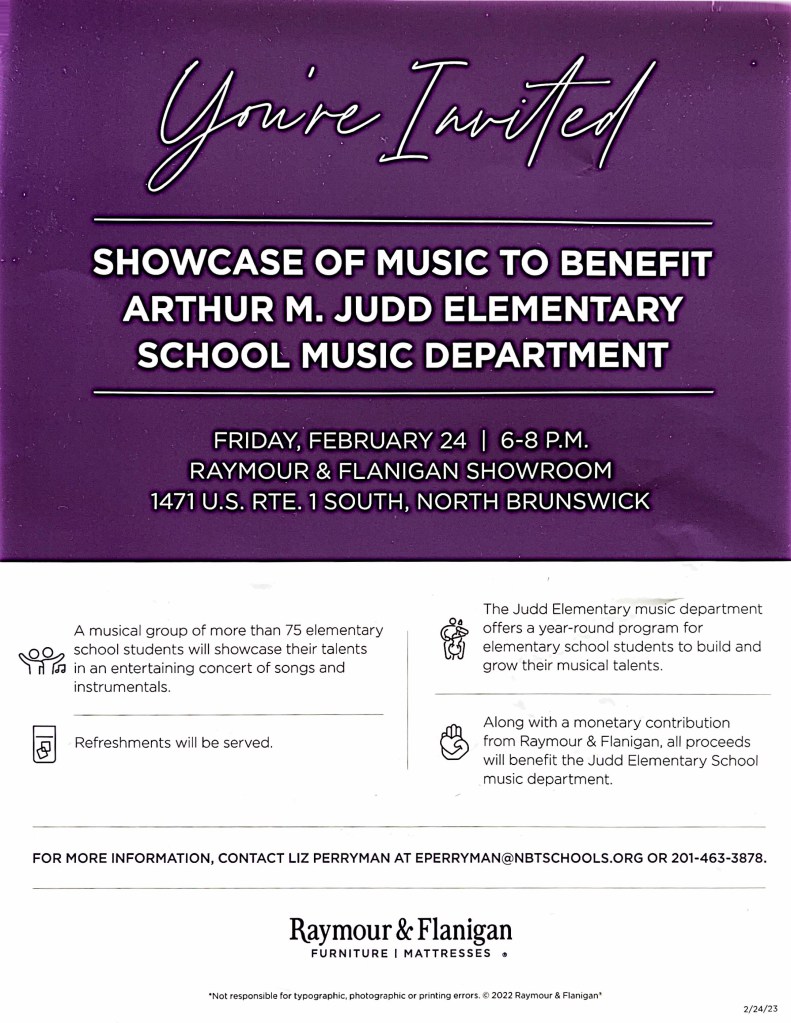 You're Invited

SHOWCASE OF MUSIC TO BENEFIT ARTHUR M. JUDD ELEMENTARY SCHOOL MUSIC DEPARTMENT

FRIDAY, FEBRUARY 24 | 6-8 P.M.
RAYMOUR & FLANIGAN SHOWROOM
1471 U.S. RTE. 1 SOUTH, NORTH BRUNSWICK

A musical group of more than 75 elementary school students will showcase their talents in an entertaining concert of songs and instrumentals.

Refreshments will be served.

The Judd Elementary music department offers a year-round program for elementary school students to build and grow their musical talents.

Along with a monetary contribution from Raymour & Flanigan, all proceeds will benefit the Judd Elementary School music department.

FOR MORE INFORMATION, CONTACT LIZ PERRYMAN AT EPERRYMAN@NBTSCHOOLS.ORG OR 201-463-3878.

Raymour & Flanigan
FURNITURE | MATTRESSES

*Not responsible for typographic, photographic or printing errors. © 2022 Raymour & Flanigan*

2/24/23